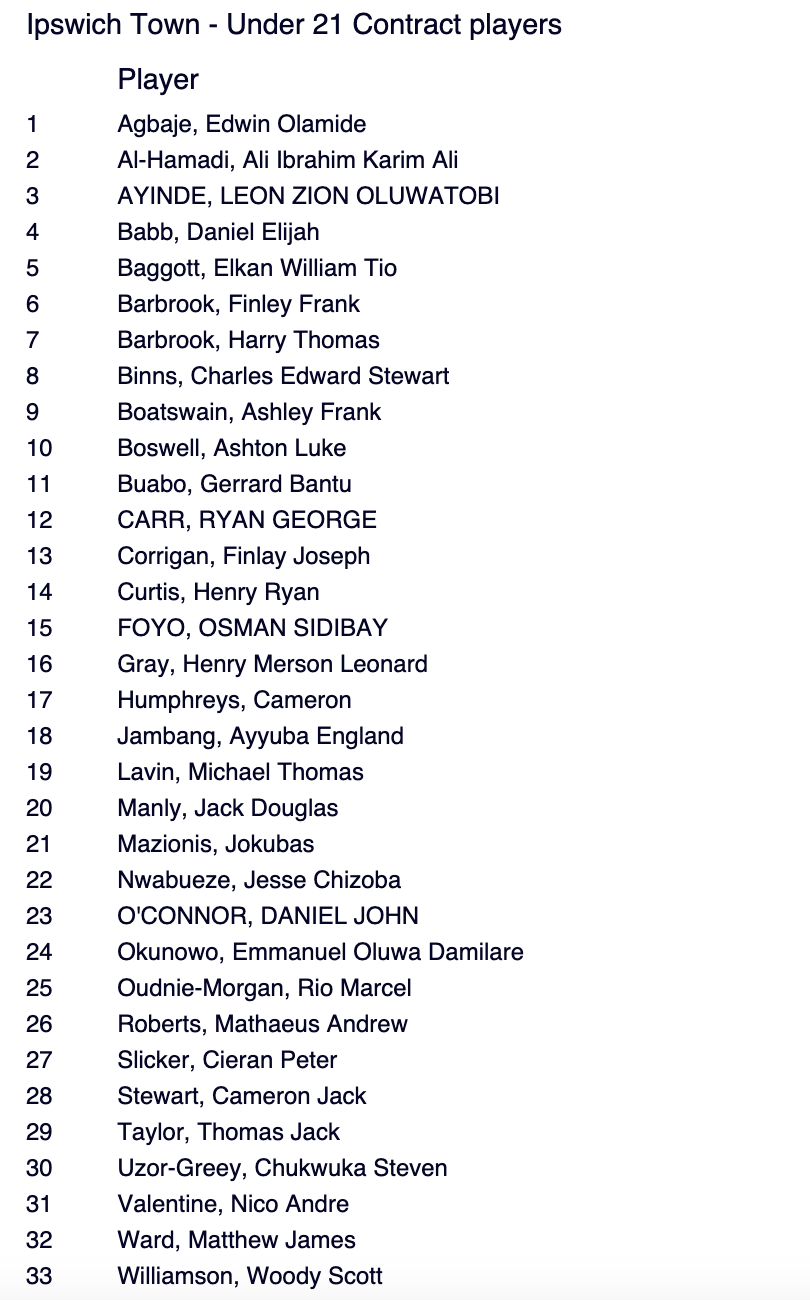 Ipswich Town - Under 21 Contract players

| | Player |
|---|---|
| 1 | Agbaje, Edwin Olamide |
| 2 | Al-Hamadi, Ali Ibrahim Karim Ali |
| 3 | AYINDE, LEON ZION OLUWATOBI |
| 4 | Babb, Daniel Elijah |
| 5 | Baggott, Elkan William Tio |
| 6 | Barbrook, Finley Frank |
| 7 | Barbrook, Harry Thomas |
| 8 | Binns, Charles Edward Stewart |
| 9 | Boatswain, Ashley Frank |
| 10 | Boswell, Ashton Luke |
| 11 | Buabo, Gerrard Bantu |
| 12 | CARR, RYAN GEORGE |
| 13 | Corrigan, Finlay Joseph |
| 14 | Curtis, Henry Ryan |
| 15 | FOYO, OSMAN SIDIBAY |
| 16 | Gray, Henry Merson Leonard |
| 17 | Humphreys, Cameron |
| 18 | Jambang, Ayyuba England |
| 19 | Lavin, Michael Thomas |
| 20 | Manly, Jack Douglas |
| 21 | Mazionis, Jokubas |
| 22 | Nwabueze, Jesse Chizoba |
| 23 | O'CONNOR, DANIEL JOHN |
| 24 | Okunowo, Emmanuel Oluwa Damilare |
| 25 | Oudnie-Morgan, Rio Marcel |
| 26 | Roberts, Mathaeus Andrew |
| 27 | Slicker, Cieran Peter |
| 28 | Stewart, Cameron Jack |
| 29 | Taylor, Thomas Jack |
| 30 | Uzor-Greey, Chukwuka Steven |
| 31 | Valentine, Nico Andre |
| 32 | Ward, Matthew James |
| 33 | Williamson, Woody Scott |